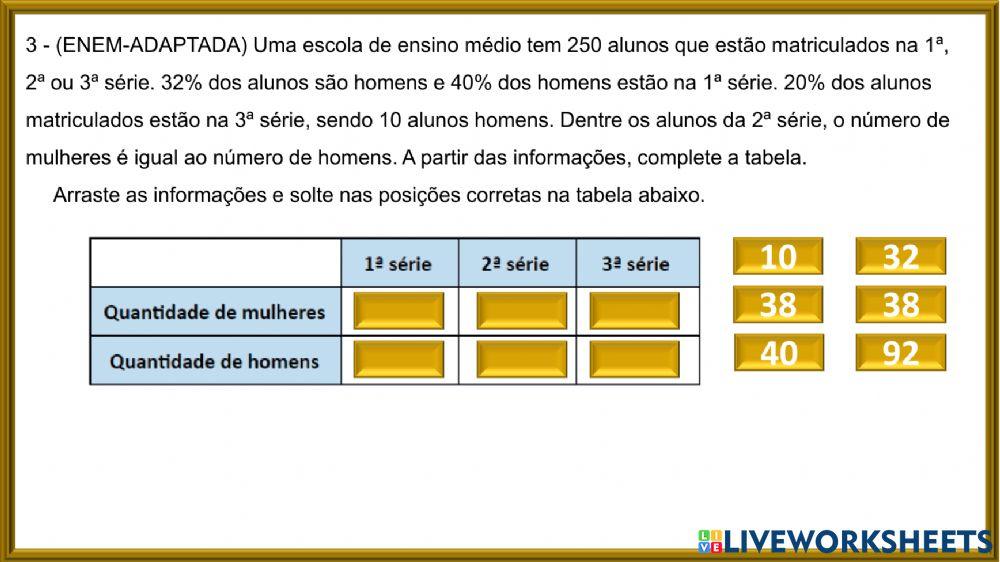 3 - (ENEM-ADAPTADA) Uma escola de ensino médio tem 250 alunos que estão matriculados na 1ª, 2ª ou 3ª série. 32% dos alunos são homens e 40% dos homens estão na 1ª série. 20% dos alunos matriculados estão na 3ª série, sendo 10 alunos homens. Dentre os alunos da 2ª série, o número de mulheres é igual ao número de homens. A partir das informações, complete a tabela.

Arraste as informações e solte nas posições corretas na tabela abaixo.

| | 1ª série | 2ª série | 3ª série |
|---|---|---|---|
| Quantidade de mulheres | | | |
| Quantidade de homens | | | |

10 32
38 38
40 92

LIVEWORKSHEETS